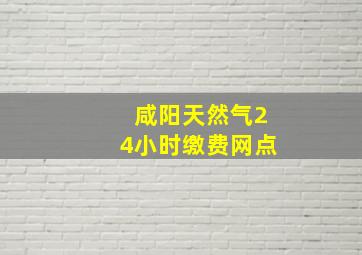 咸阳天然气24小时缴费网点